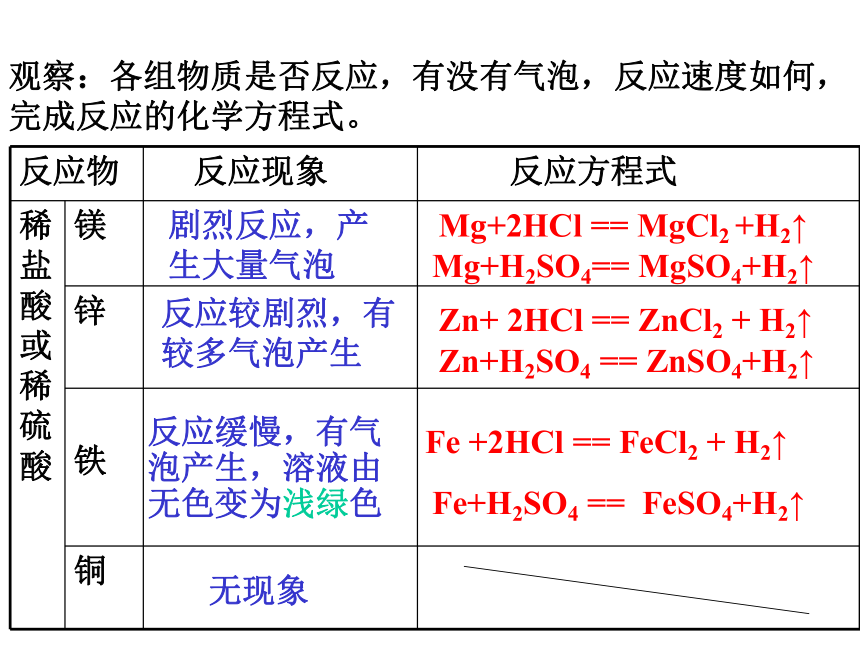 观察：各组物质是否反应，有没有气泡，反应速度如何，完成反应的化学方程式。

| 反应物 | | 反应现象 | 反应方程式 |
|---|---|---|---|
| 稀盐酸或稀硫酸 | 镁 | 剧烈反应，产生大量气泡 | $Mg+2HCl == MgCl_2 +H_2\uparrow$ $Mg+H_2SO_4== MgSO_4+H_2\uparrow$ |
| | 锌 | 反应较剧烈，有较多气泡产生 | $Zn+ 2HCl == ZnCl_2 + H_2\uparrow$ $Zn+H_2SO_4 == ZnSO_4+H_2\uparrow$ |
| | 铁 | 反应缓慢，有气泡产生，溶液由无色变为浅绿色 | $Fe +2HCl == FeCl_2 + H_2\uparrow$ $Fe+H_2SO_4 == FeSO_4+H_2\uparrow$ |
| | 铜 | 无现象 | |